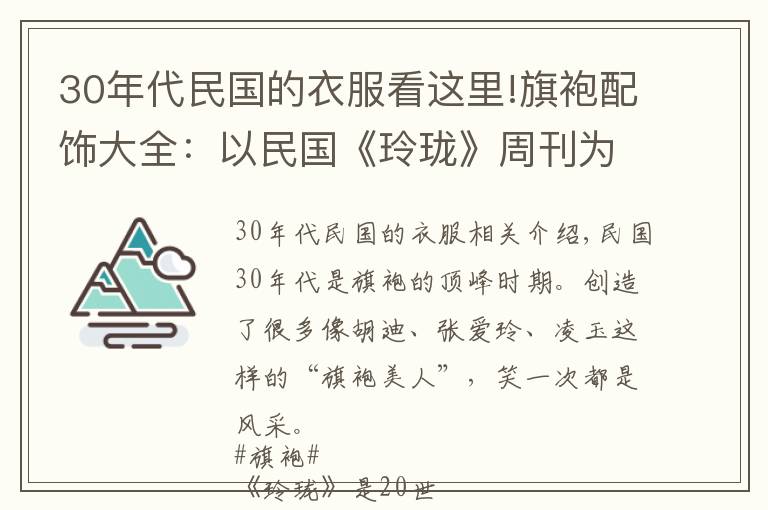 30年代民国的衣服看这里!旗袍配饰大全：以民国《玲珑》周刊为

30年代民国的衣服相关介绍,民国30年代是旗袍的顶峰时期。创造了很多像胡迪、张爱玲、凌玉这样的“旗袍美人”，笑一次都是风采。

#旗袍#

《玲珑》是20世